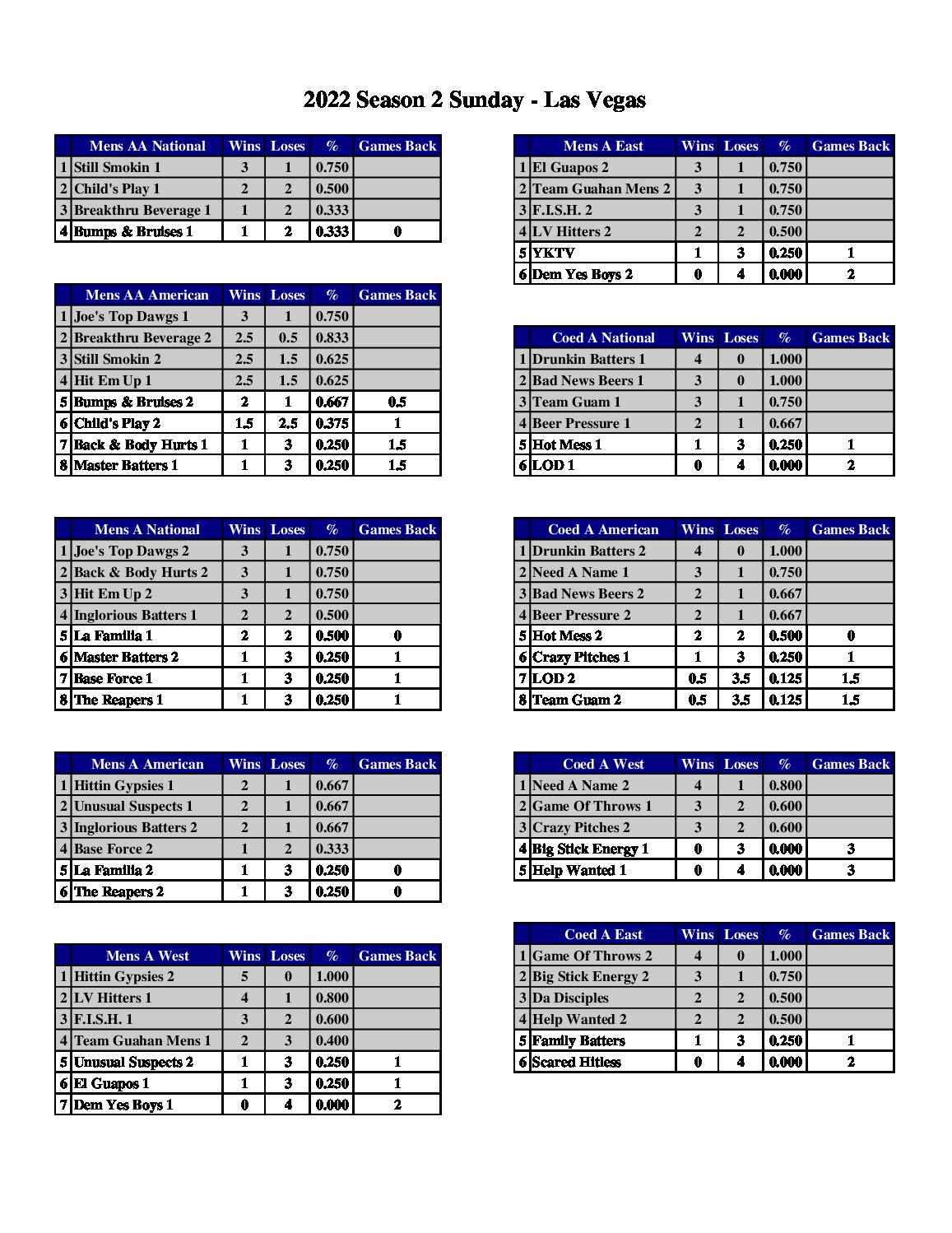 2022 Season 2 Sunday - Las Vegas

| | Mens AA National | Wins | Loses | % | Games Back |
|---|---|---|---|---|---|
| 1 | Still Smokin 1 | 3 | 1 | 0.750 | |
| 2 | Child's Play 1 | 2 | 2 | 0.500 | |
| 3 | Breakthru Beverage 1 | 1 | 2 | 0.333 | |
| 4 | Bumps & Bruises 1 | 1 | 2 | 0.333 | 0 |

| | Mens AA American | Wins | Loses | % | Games Back |
|---|---|---|---|---|---|
| 1 | Joe's Top Dawgs 1 | 3 | 1 | 0.750 | |
| 2 | Breakthru Beverage 2 | 2.5 | 0.5 | 0.833 | |
| 3 | Still Smokin 2 | 2.5 | 1.5 | 0.625 | |
| 4 | Hit Em Up 1 | 2.5 | 1.5 | 0.625 | |
| 5 | Bumps & Bruises 2 | 2 | 1 | 0.667 | 0.5 |
| 6 | Child's Play 2 | 1.5 | 2.5 | 0.375 | 1 |
| 7 | Back & Body Hurts 1 | 1 | 3 | 0.250 | 1.5 |
| 8 | Master Batters 1 | 1 | 3 | 0.250 | 1.5 |

| | Mens A National | Wins | Loses | % | Games Back |
|---|---|---|---|---|---|
| 1 | Joe's Top Dawgs 2 | 3 | 1 | 0.750 | |
| 2 | Back & Body Hurts 2 | 3 | 1 | 0.750 | |
| 3 | Hit Em Up 2 | 3 | 1 | 0.750 | |
| 4 | Inglorious Batters 1 | 2 | 2 | 0.500 | |
| 5 | La Familia 1 | 2 | 2 | 0.500 | 0 |
| 6 | Master Batters 2 | 1 | 3 | 0.250 | 1 |
| 7 | Base Force 1 | 1 | 3 | 0.250 | 1 |
| 8 | The Reapers 1 | 1 | 3 | 0.250 | 1 |

| | Mens A American | Wins | Loses | % | Games Back |
|---|---|---|---|---|---|
| 1 | Hittin Gypsies 1 | 2 | 1 | 0.667 | |
| 2 | Unusual Suspects 1 | 2 | 1 | 0.667 | |
| 3 | Inglorious Batters 2 | 2 | 1 | 0.667 | |
| 4 | Base Force 2 | 1 | 2 | 0.333 | |
| 5 | La Familia 2 | 1 | 3 | 0.250 | 0 |
| 6 | The Reapers 2 | 1 | 3 | 0.250 | 0 |

| | Mens A West | Wins | Loses | % | Games Back |
|---|---|---|---|---|---|
| 1 | Hittin Gypsies 2 | 5 | 0 | 1.000 | |
| 2 | LV Hitters 1 | 4 | 1 | 0.800 | |
| 3 | F.I.S.H. 1 | 3 | 2 | 0.600 | |
| 4 | Team Guahan Mens 1 | 2 | 3 | 0.400 | |
| 5 | Unusual Suspects 2 | 1 | 3 | 0.250 | 1 |
| 6 | El Guapos 1 | 1 | 3 | 0.250 | 1 |
| 7 | Dem Yes Boys 1 | 0 | 4 | 0.000 | 2 |

| | Mens A East | Wins | Loses | % | Games Back |
|---|---|---|---|---|---|
| 1 | El Guapos 2 | 3 | 1 | 0.750 | |
| 2 | Team Guahan Mens 2 | 3 | 1 | 0.750 | |
| 3 | F.I.S.H. 2 | 3 | 1 | 0.750 | |
| 4 | LV Hitters 2 | 2 | 2 | 0.500 | |
| 5 | YKTV | 1 | 3 | 0.250 | 1 |
| 6 | Dem Yes Boys 2 | 0 | 4 | 0.000 | 2 |

| | Coed A National | Wins | Loses | % | Games Back |
|---|---|---|---|---|---|
| 1 | Drunkin Batters 1 | 4 | 0 | 1.000 | |
| 2 | Bad News Beers 1 | 3 | 0 | 1.000 | |
| 3 | Team Guam 1 | 3 | 1 | 0.750 | |
| 4 | Beer Pressure 1 | 2 | 1 | 0.667 | |
| 5 | Hot Mess 1 | 1 | 3 | 0.250 | 1 |
| 6 | LOD 1 | 0 | 4 | 0.000 | 2 |

| | Coed A American | Wins | Loses | % | Games Back |
|---|---|---|---|---|---|
| 1 | Drunkin Batters 2 | 4 | 0 | 1.000 | |
| 2 | Need A Name 1 | 3 | 1 | 0.750 | |
| 3 | Bad News Beers 2 | 2 | 1 | 0.667 | |
| 4 | Beer Pressure 2 | 2 | 1 | 0.667 | |
| 5 | Hot Mess 2 | 2 | 2 | 0.500 | 0 |
| 6 | Crazy Pitches 1 | 1 | 3 | 0.250 | 1 |
| 7 | LOD 2 | 0.5 | 3.5 | 0.125 | 1.5 |
| 8 | Team Guam 2 | 0.5 | 3.5 | 0.125 | 1.5 |

| | Coed A West | Wins | Loses | % | Games Back |
|---|---|---|---|---|---|
| 1 | Need A Name 2 | 4 | 1 | 0.800 | |
| 2 | Game Of Throws 1 | 3 | 2 | 0.600 | |
| 3 | Crazy Pitches 2 | 3 | 2 | 0.600 | |
| 4 | Big Stick Energy 1 | 0 | 3 | 0.000 | 3 |
| 5 | Help Wanted 1 | 0 | 4 | 0.000 | 3 |

| | Coed A East | Wins | Loses | % | Games Back |
|---|---|---|---|---|---|
| 1 | Game Of Throws 2 | 4 | 0 | 1.000 | |
| 2 | Big Stick Energy 2 | 3 | 1 | 0.750 | |
| 3 | Da Disciples | 2 | 2 | 0.500 | |
| 4 | Help Wanted 2 | 2 | 2 | 0.500 | |
| 5 | Family Batters | 1 | 3 | 0.250 | 1 |
| 6 | Scared Hitless | 0 | 4 | 0.000 | 2 |